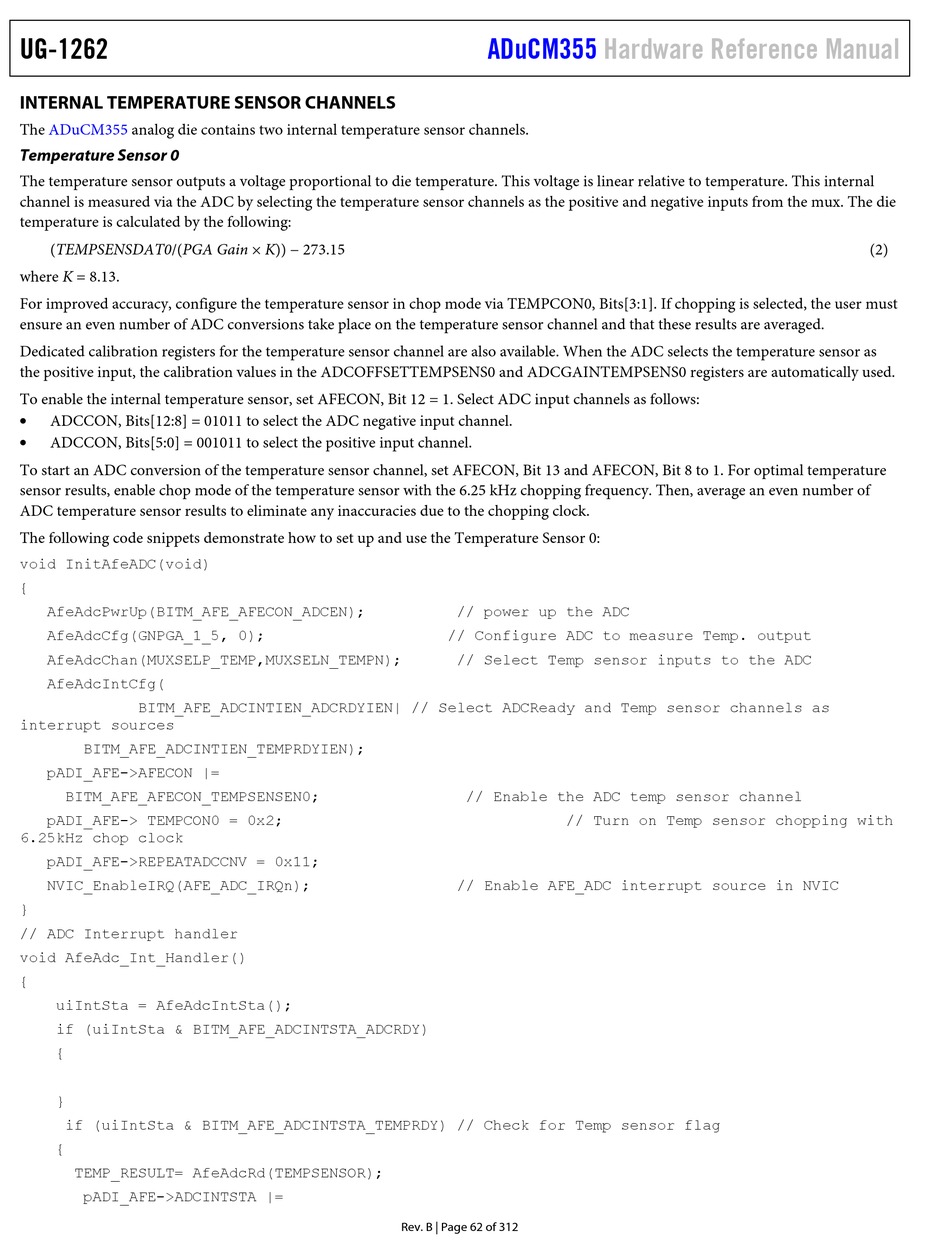 UG-1262 ADuCM355 Hardware Reference Manual

INTERNAL TEMPERATURE SENSOR CHANNELS

The ADuCM355 analog die contains two internal temperature sensor channels.

Temperature Sensor 0

The temperature sensor outputs a voltage proportional to die temperature. This voltage is linear relative to temperature. This internal channel is measured via the ADC by selecting the temperature sensor channels as the positive and negative inputs from the mux. The die temperature is calculated by the following:

$(TEMPSENSDAT0/(PGA\ Gain \times K)) - 273.15$ (2)

where $K = 8.13$.

For improved accuracy, configure the temperature sensor in chop mode via TEMPCON0, Bits[3:1]. If chopping is selected, the user must ensure an even number of ADC conversions take place on the temperature sensor channel and that these results are averaged.

Dedicated calibration registers for the temperature sensor channel are also available. When the ADC selects the temperature sensor as the positive input, the calibration values in the ADCOFFSETTEMPSENS0 and ADCGAINTEMPSENS0 registers are automatically used.

To enable the internal temperature sensor, set AFECON, Bit 12 = 1. Select ADC input channels as follows:
• ADCCON, Bits[12:8] = 01011 to select the ADC negative input channel.
• ADCCON, Bits[5:0] = 001011 to select the positive input channel.

To start an ADC conversion of the temperature sensor channel, set AFECON, Bit 13 and AFECON, Bit 8 to 1. For optimal temperature sensor results, enable chop mode of the temperature sensor with the 6.25 kHz chopping frequency. Then, average an even number of ADC temperature sensor results to eliminate any inaccuracies due to the chopping clock.

The following code snippets demonstrate how to set up and use the Temperature Sensor 0:

void InitAfeADC(void)
{
AfeAdcPwrUp(BITM_AFE_AFECON_ADCEN); // power up the ADC
AfeAdcCfg(GNPGA_1_5, 0); // Configure ADC to measure Temp. output
AfeAdcChan(MUXSELP_TEMP,MUXSELN_TEMPN); // Select Temp sensor inputs to the ADC
AfeAdcIntCfg(
BITM_AFE_ADCINTIEN_ADCRDYIEN| // Select ADCReady and Temp sensor channels as interrupt sources
BITM_AFE_ADCINTIEN_TEMPRDYIEN);
pADI_AFE->AFECON |=
BITM_AFE_AFECON_TEMPSENSEN0; // Enable the ADC temp sensor channel
pADI_AFE-> TEMPCON0 = 0x2; // Turn on Temp sensor chopping with 6.25kHz chop clock
pADI_AFE->REPEATADCCNV = 0x11;
NVIC_EnableIRQ(AFE_ADC_IRQn); // Enable AFE_ADC interrupt source in NVIC
}
// ADC Interrupt handler
void AfeAdc_Int_Handler()
{
uiIntSta = AfeAdcIntSta();
if (uiIntSta & BITM_AFE_ADCINTSTA_ADCRDY)
{

}
if (uiIntSta & BITM_AFE_ADCINTSTA_TEMPRDY) // Check for Temp sensor flag
{
TEMP_RESULT= AfeAdcRd(TEMPSENSOR);
pADI_AFE->ADCINTSTA |=

Rev. B | Page 62 of 312